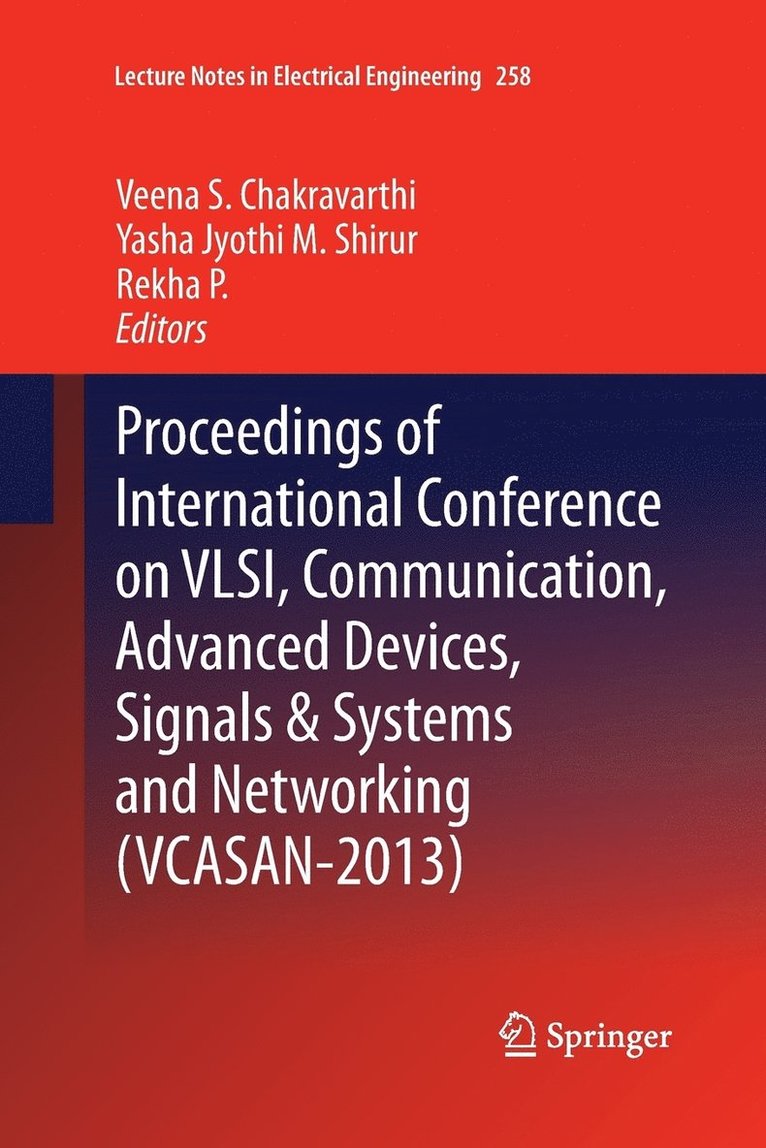 Lecture Notes in Electrical Engineering 258

Veena S. Chakravarthi
Yasha Jyothi M. Shirur
Rekha P.
Editors

Proceedings of International Conference on VLSI, Communication, Advanced Devices, Signals & Systems and Networking (VCASAN-2013)

Springer